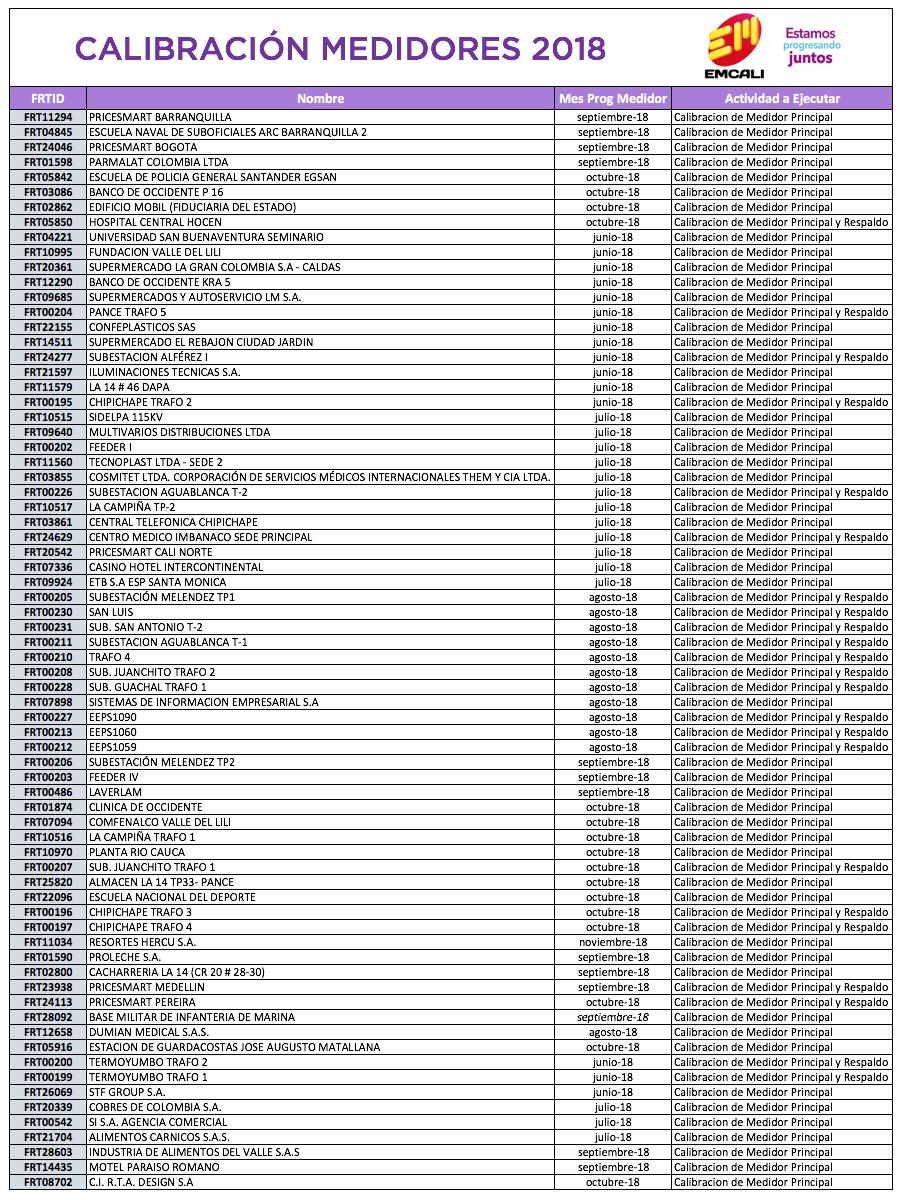 CALIBRACIÓN MEDIDORES 2018

EMCALI Estamos progresando juntos

| FRTID | Nombre | Mes Prog Medidor | Actividad a Ejecutar |
|---|---|---|---|
| FRT11294 | PRICESMART BARRANQUILLA | septiembre-18 | Calibracion de Medidor Principal |
| FRT04845 | ESCUELA NAVAL DE SUBOFICIALES ARC BARRANQUILLA 2 | septiembre-18 | Calibracion de Medidor Principal |
| FRT24046 | PRICESMART BOGOTA | septiembre-18 | Calibracion de Medidor Principal |
| FRT01598 | PARMALAT COLOMBIA LTDA | septiembre-18 | Calibracion de Medidor Principal |
| FRT05842 | ESCUELA DE POLICIA GENERAL SANTANDER EGSAN | octubre-18 | Calibracion de Medidor Principal |
| FRT03086 | BANCO DE OCCIDENTE P 16 | octubre-18 | Calibracion de Medidor Principal |
| FRT02862 | EDIFICIO MOBIL (FIDUCIARIA DEL ESTADO) | octubre-18 | Calibracion de Medidor Principal |
| FRT05850 | HOSPITAL CENTRAL HOCEN | octubre-18 | Calibracion de Medidor Principal y Respaldo |
| FRT04221 | UNIVERSIDAD SAN BUENAVENTURA SEMINARIO | junio-18 | Calibracion de Medidor Principal |
| FRT10995 | FUNDACION VALLE DEL LILI | junio-18 | Calibracion de Medidor Principal |
| FRT20361 | SUPERMERCADO LA GRAN COLOMBIA S.A - CALDAS | junio-18 | Calibracion de Medidor Principal |
| FRT12290 | BANCO DE OCCIDENTE KRA 5 | junio-18 | Calibracion de Medidor Principal |
| FRT09685 | SUPERMERCADOS Y AUTOSERVICIO LM S.A. | junio-18 | Calibracion de Medidor Principal |
| FRT00204 | PANCE TRAFO 5 | junio-18 | Calibracion de Medidor Principal y Respaldo |
| FRT22155 | CONFEPLASTICOS SAS | junio-18 | Calibracion de Medidor Principal |
| FRT14511 | SUPERMERCADO EL REBAJON CIUDAD JARDIN | junio-18 | Calibracion de Medidor Principal |
| FRT24277 | SUBESTACION ALFÉREZ I | junio-18 | Calibracion de Medidor Principal y Respaldo |
| FRT21597 | ILUMINACIONES TECNICAS S.A. | junio-18 | Calibracion de Medidor Principal |
| FRT11579 | LA 14 # 46 DAPA | junio-18 | Calibracion de Medidor Principal |
| FRT00195 | CHIPICHAPE TRAFO 2 | junio-18 | Calibracion de Medidor Principal y Respaldo |
| FRT10515 | SIDELPA 115KV | julio-18 | Calibracion de Medidor Principal |
| FRT09640 | MULTIVARIOS DISTRIBUCIONES LTDA | julio-18 | Calibracion de Medidor Principal |
| FRT00202 | FEEDER I | julio-18 | Calibracion de Medidor Principal |
| FRT11560 | TECNOPLAST LTDA - SEDE 2 | julio-18 | Calibracion de Medidor Principal |
| FRT03855 | COSMITET LTDA. CORPORACIÓN DE SERVICIOS MÉDICOS INTERNACIONALES THEM Y CIA LTDA. | julio-18 | Calibracion de Medidor Principal |
| FRT00226 | SUBESTACION AGUABLANCA T-2 | julio-18 | Calibracion de Medidor Principal y Respaldo |
| FRT10517 | LA CAMPIÑA TP-2 | julio-18 | Calibracion de Medidor Principal |
| FRT03861 | CENTRAL TELEFONICA CHIPICHAPE | julio-18 | Calibracion de Medidor Principal |
| FRT24629 | CENTRO MEDICO IMBANACO SEDE PRINCIPAL | julio-18 | Calibracion de Medidor Principal y Respaldo |
| FRT20542 | PRICESMART CALI NORTE | julio-18 | Calibracion de Medidor Principal |
| FRT07336 | CASINO HOTEL INTERCONTINENTAL | julio-18 | Calibracion de Medidor Principal |
| FRT09924 | ETB S.A ESP SANTA MONICA | julio-18 | Calibracion de Medidor Principal |
| FRT00205 | SUBESTACIÓN MELENDEZ TP1 | agosto-18 | Calibracion de Medidor Principal y Respaldo |
| FRT00230 | SAN LUIS | agosto-18 | Calibracion de Medidor Principal y Respaldo |
| FRT00231 | SUB. SAN ANTONIO T-2 | agosto-18 | Calibracion de Medidor Principal y Respaldo |
| FRT00211 | SUBESTACION AGUABLANCA T-1 | agosto-18 | Calibracion de Medidor Principal y Respaldo |
| FRT00210 | TRAFO 4 | agosto-18 | Calibracion de Medidor Principal y Respaldo |
| FRT00208 | SUB. JUANCHITO TRAFO 2 | agosto-18 | Calibracion de Medidor Principal y Respaldo |
| FRT00228 | SUB. GUACHAL TRAFO 1 | agosto-18 | Calibracion de Medidor Principal y Respaldo |
| FRT07898 | SISTEMAS DE INFORMACION EMPRESARIAL S.A | agosto-18 | Calibracion de Medidor Principal |
| FRT00227 | EEPS1090 | agosto-18 | Calibracion de Medidor Principal y Respaldo |
| FRT00213 | EEPS1060 | agosto-18 | Calibracion de Medidor Principal y Respaldo |
| FRT00212 | EEPS1059 | agosto-18 | Calibracion de Medidor Principal y Respaldo |
| FRT00206 | SUBESTACIÓN MELENDEZ TP2 | septiembre-18 | Calibracion de Medidor Principal |
| FRT00203 | FEEDER IV | septiembre-18 | Calibracion de Medidor Principal |
| FRT00486 | LAVERLAM | septiembre-18 | Calibracion de Medidor Principal |
| FRT01874 | CLINICA DE OCCIDENTE | octubre-18 | Calibracion de Medidor Principal |
| FRT07094 | COMFENALCO VALLE DEL LILI | octubre-18 | Calibracion de Medidor Principal |
| FRT10516 | LA CAMPIÑA TRAFO 1 | octubre-18 | Calibracion de Medidor Principal |
| FRT10970 | PLANTA RIO CAUCA | octubre-18 | Calibracion de Medidor Principal |
| FRT00207 | SUB. JUANCHITO TRAFO 1 | octubre-18 | Calibracion de Medidor Principal y Respaldo |
| FRT25820 | ALMACEN LA 14 TP33- PANCE | octubre-18 | Calibracion de Medidor Principal |
| FRT22096 | ESCUELA NACIONAL DEL DEPORTE | octubre-18 | Calibracion de Medidor Principal |
| FRT00196 | CHIPICHAPE TRAFO 3 | octubre-18 | Calibracion de Medidor Principal y Respaldo |
| FRT00197 | CHIPICHAPE TRAFO 4 | octubre-18 | Calibracion de Medidor Principal y Respaldo |
| FRT11034 | RESORTES HERCU S.A. | noviembre-18 | Calibracion de Medidor Principal |
| FRT01590 | PROLECHE S.A. | septiembre-18 | Calibracion de Medidor Principal |
| FRT02800 | CACHARRERIA LA 14 (CR 20 # 28-30) | septiembre-18 | Calibracion de Medidor Principal |
| FRT23938 | PRICESMART MEDELLIN | septiembre-18 | Calibracion de Medidor Principal y Respaldo |
| FRT24113 | PRICESMART PEREIRA | octubre-18 | Calibracion de Medidor Principal y Respaldo |
| FRT28092 | BASE MILITAR DE INFANTERIA DE MARINA | septiembre-18 | Calibracion de Medidor Principal |
| FRT12658 | DUMIAN MEDICAL S.A.S. | agosto-18 | Calibracion de Medidor Principal |
| FRT05916 | ESTACION DE GUARDACOSTAS JOSE AUGUSTO MATALLANA | octubre-18 | Calibracion de Medidor Principal |
| FRT00200 | TERMOYUMBO TRAFO 2 | junio-18 | Calibracion de Medidor Principal y Respaldo |
| FRT00199 | TERMOYUMBO TRAFO 1 | junio-18 | Calibracion de Medidor Principal y Respaldo |
| FRT26069 | STF GROUP S.A. | junio-18 | Calibracion de Medidor Principal |
| FRT20339 | COBRES DE COLOMBIA S.A. | julio-18 | Calibracion de Medidor Principal |
| FRT00542 | SI S.A. AGENCIA COMERCIAL | julio-18 | Calibracion de Medidor Principal |
| FRT21704 | ALIMENTOS CARNICOS S.A.S. | julio-18 | Calibracion de Medidor Principal |
| FRT28603 | INDUSTRIA DE ALIMENTOS DEL VALLE S.A.S | septiembre-18 | Calibracion de Medidor Principal |
| FRT14435 | MOTEL PARAISO ROMANO | septiembre-18 | Calibracion de Medidor Principal |
| FRT08702 | C.I. R.T.A. DESIGN S.A | octubre-18 | Calibracion de Medidor Principal |